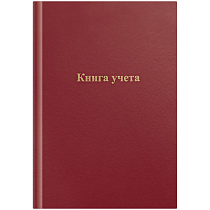 Книга учета